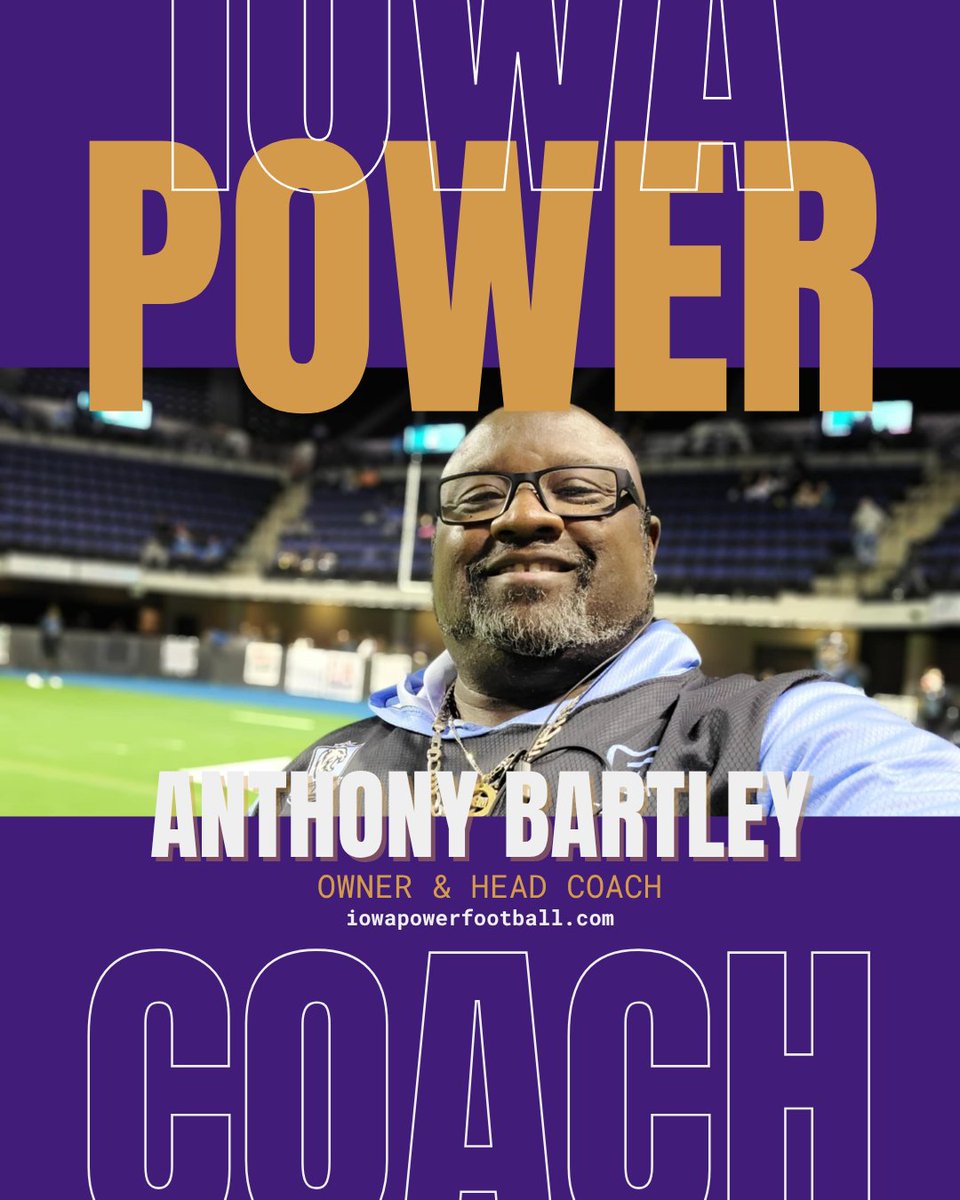 IOWA
POWER
ANTHONY BARTLEY
OWNER & HEAD COACH
iowapowerfootball.com
COACH